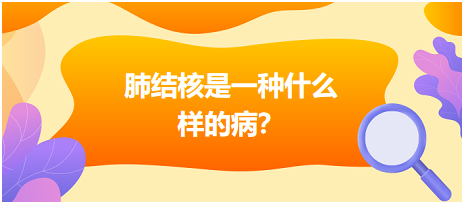 肺结核是一种什么样的病?